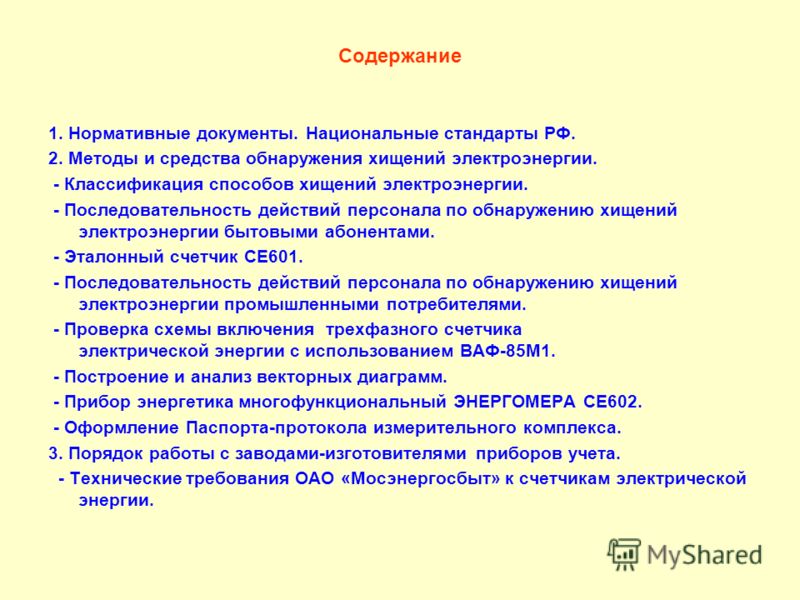 Содержание

1. Нормативные документы. Национальные стандарты РФ.

2. Методы и средства обнаружения хищений электроэнергии.

- Классификация способов хищений электроэнергии.

- Последовательность действий персонала по обнаружению хищений электроэнергии бытовыми абонентами.

- Эталонный счетчик СЕ601.

- Последовательность действий персонала по обнаружению хищений электроэнергии промышленными потребителями.

- Проверка схемы включения трехфазного счетчика электрической энергии с использованием ВАФ-85М1.

- Построение и анализ векторных диаграмм.

- Прибор энергетика многофункциональный ЭНЕРГОМЕРА СЕ602.

- Оформление Паспорта-протокола измерительного комплекса.

3. Порядок работы с заводами-изготовителями приборов учета.

- Технические требования ОАО «Мосэнергосбыт» к счетчикам электрической энергии.

MyShared